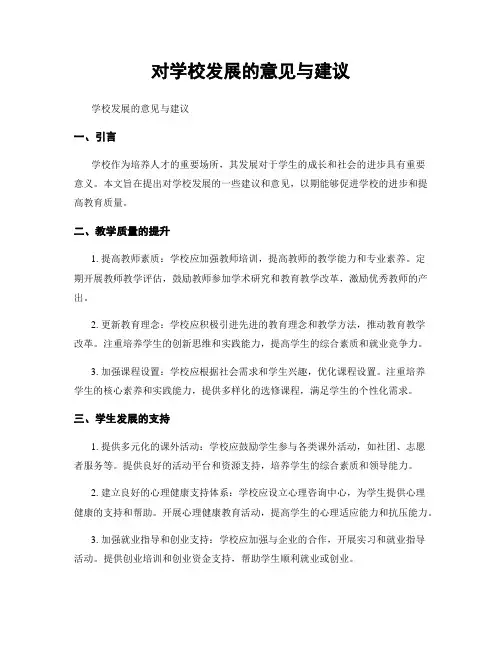 对学校发展的意见与建议

学校发展的意见与建议

一、引言

学校作为培养人才的重要场所，其发展对于学生的成长和社会的进步具有重要意义。本文旨在提出对学校发展的一些建议和意见，以期能够促进学校的进步和提高教育质量。

二、教学质量的提升

1. 提高教师素质：学校应加强教师培训，提高教师的教学能力和专业素养。定期开展教师教学评估，鼓励教师参加学术研究和教育教学改革，激励优秀教师的产出。

2. 更新教育理念：学校应积极引进先进的教育理念和教学方法，推动教育教学改革。注重培养学生的创新思维和实践能力，提高学生的综合素质和就业竞争力。

3. 加强课程设置：学校应根据社会需求和学生兴趣，优化课程设置。注重培养学生的核心素养和实践能力，提供多样化的选修课程，满足学生的个性化需求。

三、学生发展的支持

1. 提供多元化的课外活动：学校应鼓励学生参与各类课外活动，如社团、志愿者服务等。提供良好的活动平台和资源支持，培养学生的综合素质和领导能力。

2. 建立良好的心理健康支持体系：学校应设立心理咨询中心，为学生提供心理健康的支持和帮助。开展心理健康教育活动，提高学生的心理适应能力和抗压能力。

3. 加强就业指导和创业支持：学校应加强与企业的合作，开展实习和就业指导活动。提供创业培训和创业资金支持，帮助学生顺利就业或创业。